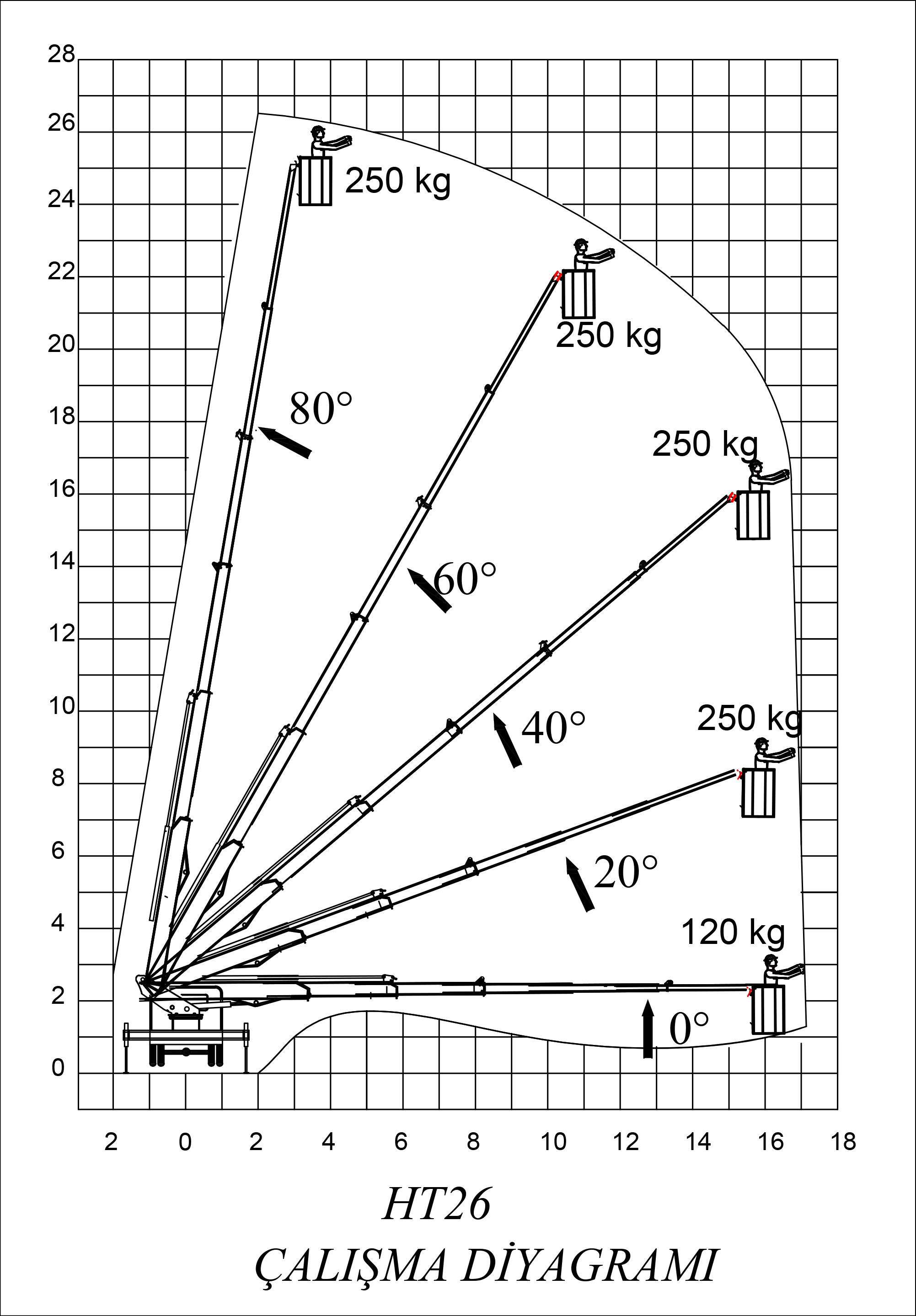 28
26
24
22
20
18
16
14
12
10
8
6
4
2
0

250 kg
250 kg
250 kg
250 kg
120 kg

80°
60°
40°
20°
0°

2 0 2 4 6 8 10 12 14 16 18

HT26
ÇALIŞMA DİYAGRAMI